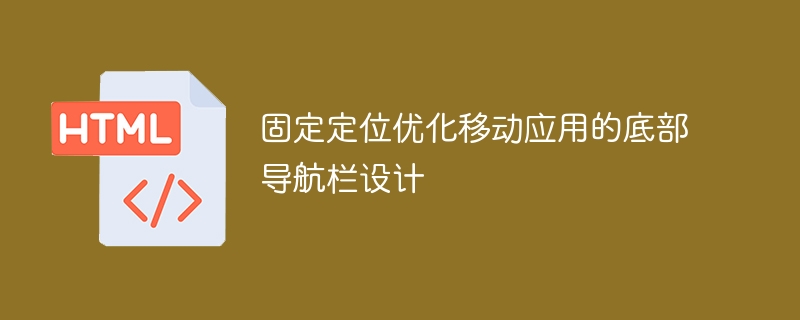 HTML

</>

固定定位优化移动应用的底部导航栏设计